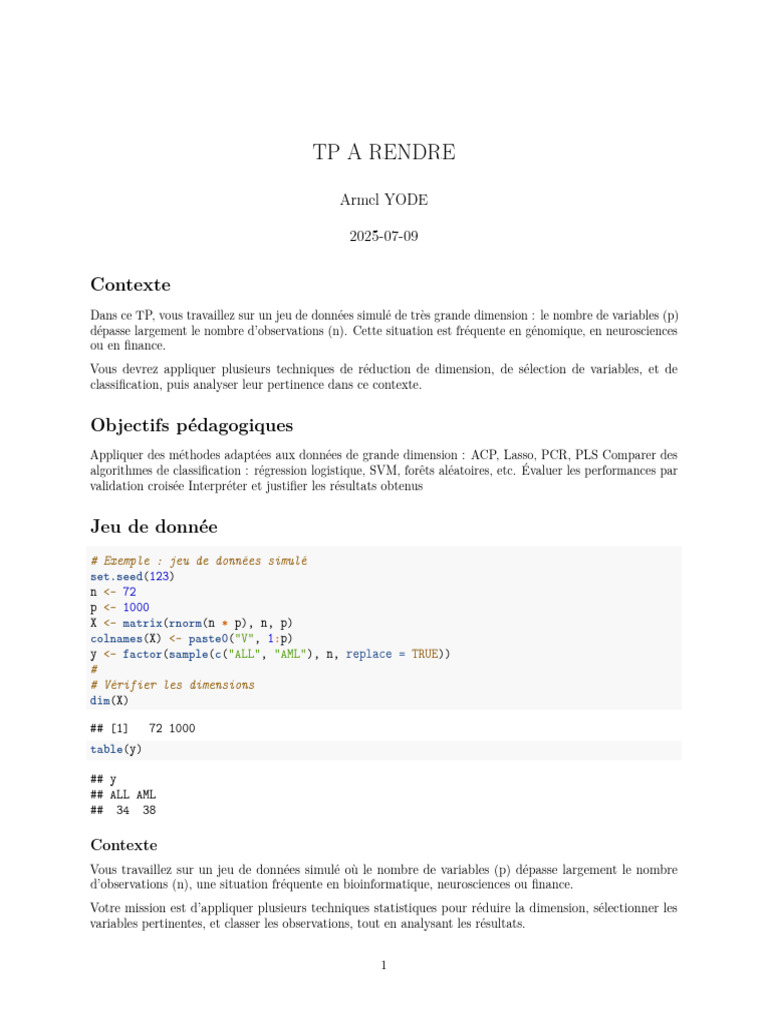 TP A RENDRE

Armel YODE

2025-07-09

Contexte

Dans ce TP, vous travaillez sur un jeu de données simulé de très grande dimension : le nombre de variables (p) dépasse largement le nombre d'observations (n). Cette situation est fréquente en génomique, en neurosciences ou en finance.

Vous devrez appliquer plusieurs techniques de réduction de dimension, de sélection de variables, et de classification, puis analyser leur pertinence dans ce contexte.

Objectifs pédagogiques

Appliquer des méthodes adaptées aux données de grande dimension : ACP, Lasso, PCR, PLS Comparer des algorithmes de classification : régression logistique, SVM, forêts aléatoires, etc. Évaluer les performances par validation croisée Interpréter et justifier les résultats obtenus

Jeu de donnée

# Exemple : jeu de données simulé
set.seed(123)
n <- 72
p <- 1000
X <- matrix(rnorm(n * p), n, p)
colnames(X) <- paste0("V", 1:p)
y <- factor(sample(c("ALL", "AML"), n, replace = TRUE))
#
# Vérifier les dimensions
dim(X)

## [1]   72 1000

table(y)

## y
## ALL AML
##  34  38

Contexte

Vous travaillez sur un jeu de données simulé où le nombre de variables (p) dépasse largement le nombre d'observations (n), une situation fréquente en bioinformatique, neurosciences ou finance.

Votre mission est d'appliquer plusieurs techniques statistiques pour réduire la dimension, sélectionner les variables pertinentes, et classer les observations, tout en analysant les résultats.

1